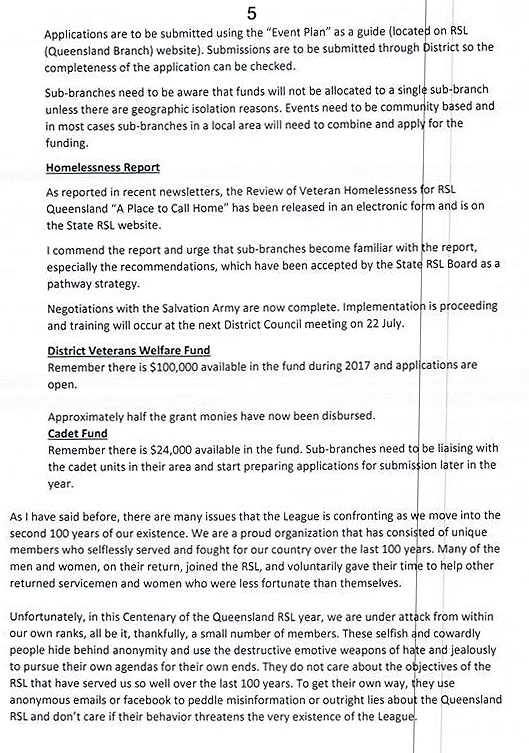 5

Applications are to be submitted using the "Event Plan" as a guide (located on RSL (Queensland Branch) website). Submissions are to be submitted through District so the completeness of the application can be checked.

Sub-branches need to be aware that funds will not be allocated to a single sub-branch unless there are geographic isolation reasons. Events need to be community based and in most cases sub-branches in a local area will need to combine and apply for the funding.

Homelessness Report

As reported in recent newsletters, the Review of Veteran Homelessness for RSL Queensland "A Place to Call Home" has been released in an electronic form and is on the State RSL website.

I commend the report and urge that sub-branches become familiar with the report, especially the recommendations, which have been accepted by the State RSL Board as a pathway strategy.

Negotiations with the Salvation Army are now complete. Implementation is proceeding and training will occur at the next District Council meeting on 22 July.

District Veterans Welfare Fund
Remember there is $100,000 available in the fund during 2017 and applications are open.

Approximately half the grant monies have now been disbursed.
Cadet Fund
Remember there is $24,000 available in the fund. Sub-branches need to be liaising with the cadet units in their area and start preparing applications for submission later in the year.

As I have said before, there are many issues that the League is confronting as we move into the second 100 years of our existence. We are a proud organization that has consisted of unique members who selflessly served and fought for our country over the last 100 years. Many of the men and women, on their return, joined the RSL, and voluntarily gave their time to help other returned servicemen and women who were less fortunate than themselves.

Unfortunately, in this Centenary of the Queensland RSL year, we are under attack from within our own ranks, all be it, thankfully, a small number of members. These selfish and cowardly people hide behind anonymity and use the destructive emotive weapons of hate and jealously to pursue their own agendas for their own ends. They do not care about the objectives of the RSL that have served us so well over the last 100 years. To get their own way, they use anonymous emails or facebook to peddle misinformation or outright lies about the Queensland RSL and don't care if their behavior threatens the very existence of the League.